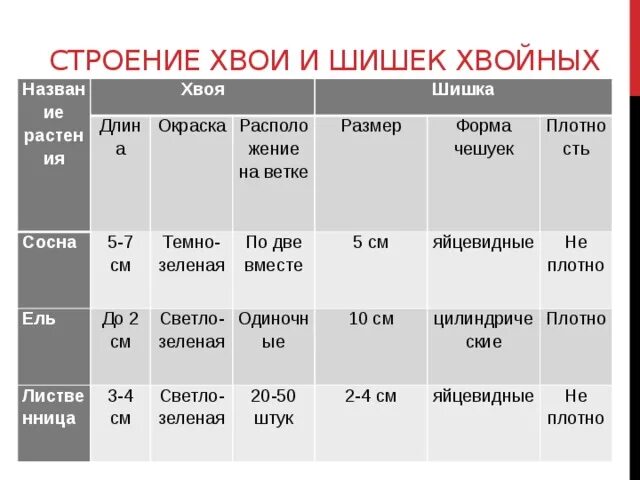 СТРОЕНИЕ ХВОИ И ШИШЕК ХВОЙНЫХ

| Название растения | Хвоя | | | Шишка | | |
|---|---|---|---|---|---|---|
| | Длина | Окраска | Расположение на ветке | Размер | Форма чешуек | Плотность |
| Сосна | 5-7 см | Темно-зеленая | По две вместе | 5 см | яйцевидные | Не плотно |
| Ель | До 2 см | Светло-зеленая | Одиночные | 10 см | цилиндрические | Плотно |
| Лиственница | 3-4 см | Светло-зеленая | 20-50 штук | 2-4 см | яйцевидные | Не плотно |